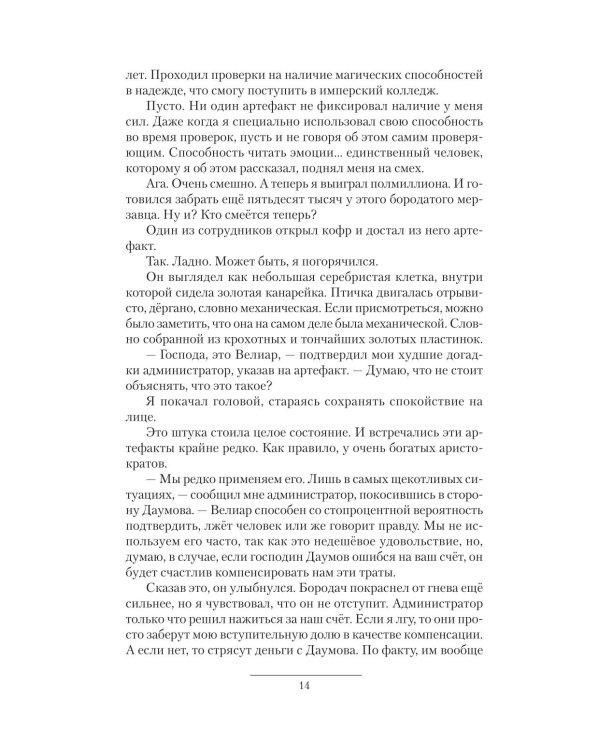 лет. Проходил проверки на наличие магических способностей в надежде, что смогу поступить в имперский колледж.

Пусто. Ни один артефакт не фиксировал наличие у меня сил. Даже когда я специально использовал свою способность во время проверок, пусть и не говоря об этом самим проверяющим. Способность читать эмоции... единственный человек, которому я об этом рассказал, поднял меня на смех.

Ага. Очень смешно. А теперь я выиграл полмиллиона. И готовился забрать ещё пятьдесят тысяч у этого бородатого мерзавца. Ну и? Кто смеётся теперь?

Один из сотрудников открыл кофр и достал из него артефакт.

Так. Ладно. Может быть, я погорячился.

Он выглядел как небольшая серебристая клетка, внутри которой сидела золотая канарейка. Птичка двигалась отрывисто, дёргано, словно механическая. Если присмотреться, можно было заметить, что она на самом деле была механической. Словно собранной из крохотных и тончайших золотых пластинок.

— Господа, это Велиар, — подтвердил мои худшие догадки администратор, указав на артефакт. — Думаю, что не стоит объяснять, что это такое?

Я покачал головой, стараясь сохранять спокойствие на лице.

Это штука стоила целое состояние. И встречались эти артефакты крайне редко. Как правило, у очень богатых аристократов.

— Мы редко применяем его. Лишь в самых щекотливых ситуациях, — сообщил мне администратор, покосившись в сторону Даумова. — Велиар способен со стопроцентной вероятность подтвердить, лжёт человек или же говорит правду. Мы не используем его часто, так как это недешёвое удовольствие, но, думаю, в случае, если господин Даумов ошибся на ваш счёт, он будет счастлив компенсировать нам эти траты.

Сказав это, он улыбнулся. Бородач покраснел от гнева ещё сильнее, но я чувствовал, что он не отступит. Администратор только что решил нажиться за наш счёт. Если я лгу, то они просто заберут мою вступительную долю в качестве компенсации. А если нет, то стрясут деньги с Даумова. По факту, им вообще

14